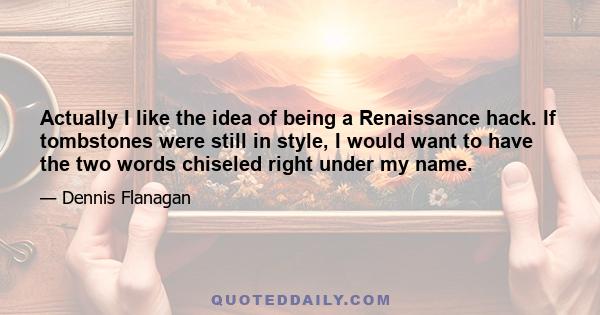 Actually I like the idea of being a Renaissance hack. If tombstones were still in style, I would want to have the two words chiseled right under my name.

— Dennis Flanagan

QUOTEDDAILY.COM